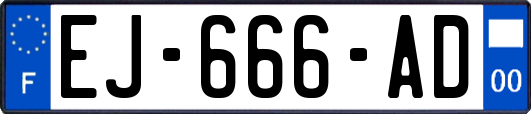 F
EJ-666-AD
00